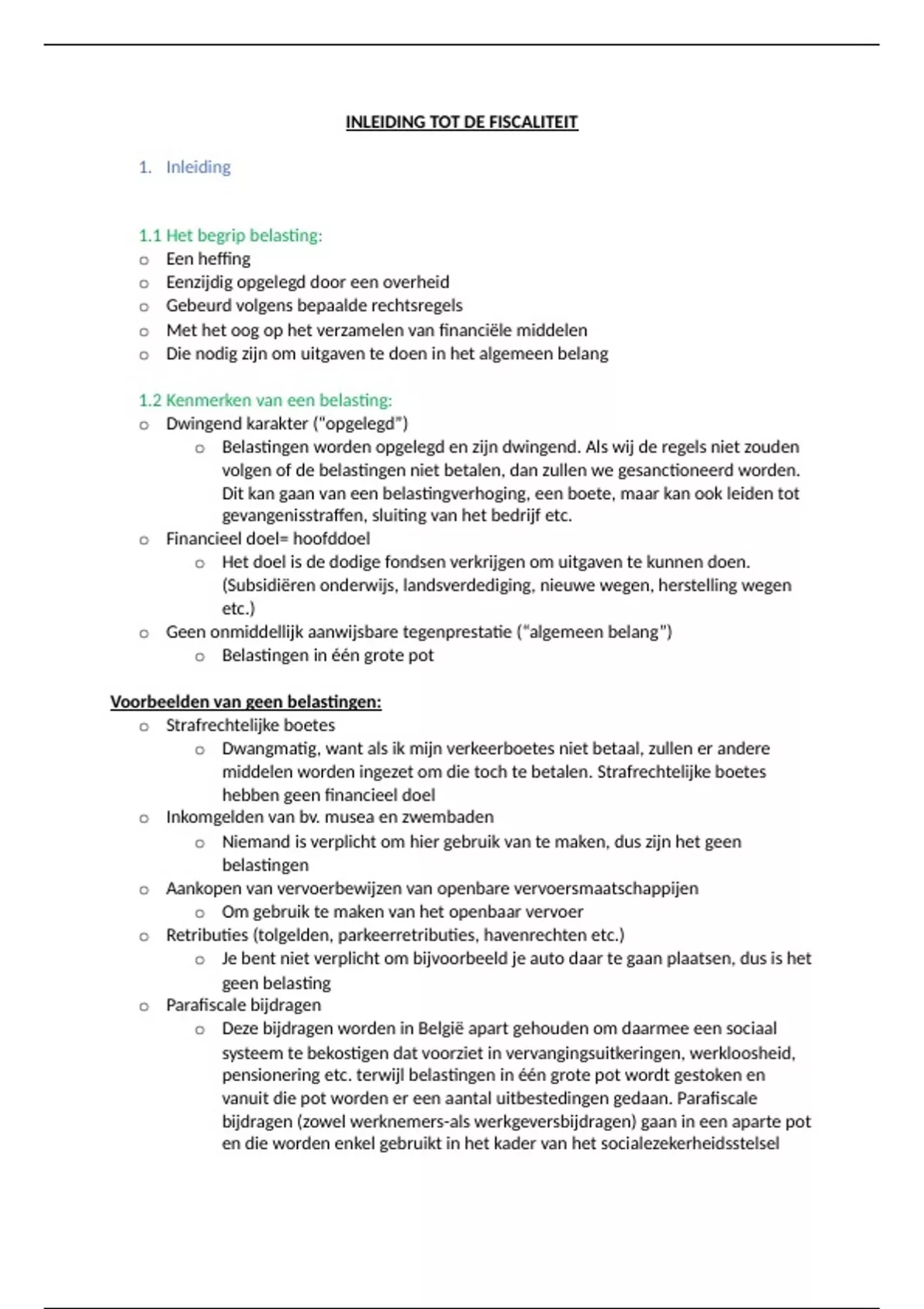 INLEIDING TOT DE FISCALITEIT

1. Inleiding

1.1 Het begrip belasting:
o Een heffing
o Eenzijdig opgelegd door een overheid
o Gebeurd volgens bepaalde rechtsregels
o Met het oog op het verzamelen van financiële middelen
o Die nodig zijn om uitgaven te doen in het algemeen belang

1.2 Kenmerken van een belasting:
o Dwingend karakter ("opgelegd")
  o Belastingen worden opgelegd en zijn dwingend. Als wij de regels niet zouden volgen of de belastingen niet betalen, dan zullen we gesanctioneerd worden. Dit kan gaan van een belastingverhoging, een boete, maar kan ook leiden tot gevangenisstraffen, sluiting van het bedrijf etc.
o Financieel doel= hoofddoel
  o Het doel is de dodige fondsen verkrijgen om uitgaven te kunnen doen. (Subsidiëren onderwijs, landsverdediging, nieuwe wegen, herstelling wegen etc.)
o Geen onmiddellijk aanwijsbare tegenprestatie ("algemeen belang")
  o Belastingen in één grote pot

Voorbeelden van geen belastingen:
o Strafrechtelijke boetes
  o Dwangmatig, want als ik mijn verkeerboetes niet betaal, zullen er andere middelen worden ingezet om die toch te betalen. Strafrechtelijke boetes hebben geen financieel doel
o Inkomgelden van bv. musea en zwembaden
  o Niemand is verplicht om hier gebruik van te maken, dus zijn het geen belastingen
o Aankopen van vervoerbewijzen van openbare vervoersmaatschappijen
  o Om gebruik te maken van het openbaar vervoer
o Retributies (tolgelden, parkeerretributies, havenrechten etc.)
  o Je bent niet verplicht om bijvoorbeeld je auto daar te gaan plaatsen, dus is het geen belasting
o Parafiscale bijdragen
  o Deze bijdragen worden in België apart gehouden om daarmee een sociaal systeem te bekostigen dat voorziet in vervangingsuitkeringen, werkloosheid, pensionering etc. terwijl belastingen in één grote pot wordt gestoken en vanuit die pot worden er een aantal uitbestedingen gedaan. Parafiscale bijdragen (zowel werknemers-als werkgeversbijdragen) gaan in een aparte pot en die worden enkel gebruikt in het kader van het socialezekerheidsstelsel